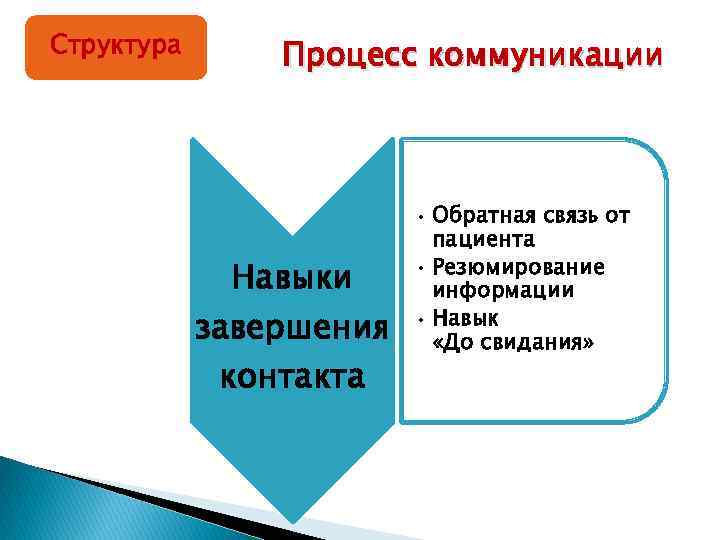 Структура

Процесс коммуникации

Навыки завершения контакта

• Обратная связь от пациента
• Резюмирование информации
• Навык «До свидания»